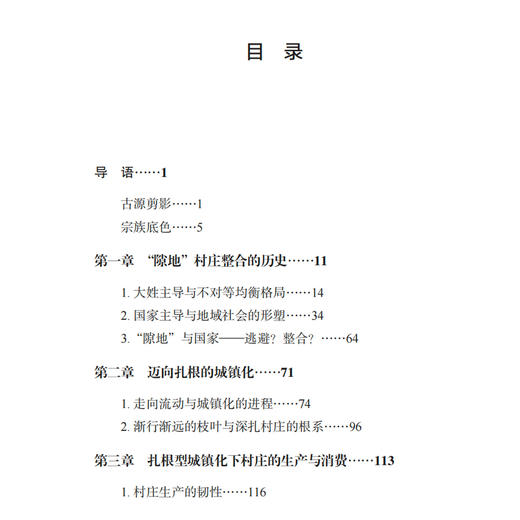 目　录

导　语……1

古源剪影……1

宗族底色……5

第一章　“隙地”村庄整合的历史……11

1. 大姓主导与不对等均衡格局……14

2. 国家主导与地域社会的形塑……34

3. “隙地”与国家——逃避？整合？……64

第二章　迈向扎根的城镇化……71

1. 走向流动与城镇化的进程……74

2. 渐行渐远的枝叶与深扎村庄的根系……96

第三章　扎根型城镇化下村庄的生产与消费……113

1. 村庄生产的韧性……116